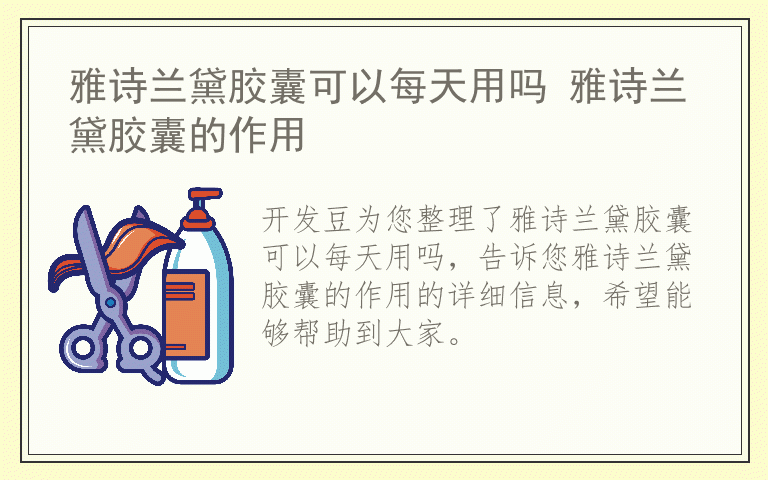 雅诗兰黛胶囊可以每天用吗 雅诗兰黛胶囊的作用

开发豆为您整理了雅诗兰黛胶囊可以每天用吗，告诉您雅诗兰黛胶囊的作用的详细信息，希望能够帮助到大家。